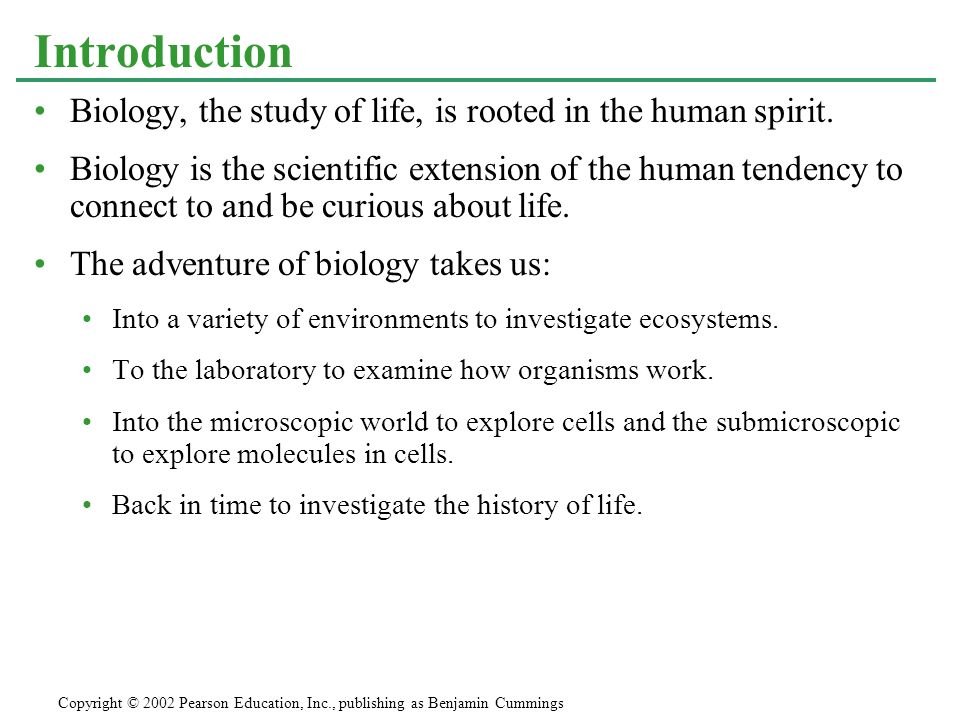 Introduction

• Biology, the study of life, is rooted in the human spirit.

• Biology is the scientific extension of the human tendency to connect to and be curious about life.

• The adventure of biology takes us:

• Into a variety of environments to investigate ecosystems.

• To the laboratory to examine how organisms work.

• Into the microscopic world to explore cells and the submicroscopic to explore molecules in cells.

• Back in time to investigate the history of life.

Copyright © 2002 Pearson Education, Inc., publishing as Benjamin Cummings